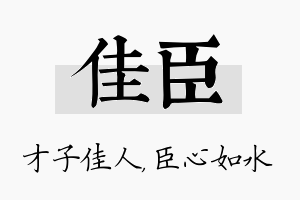 佳臣

才子佳人，臣心如水